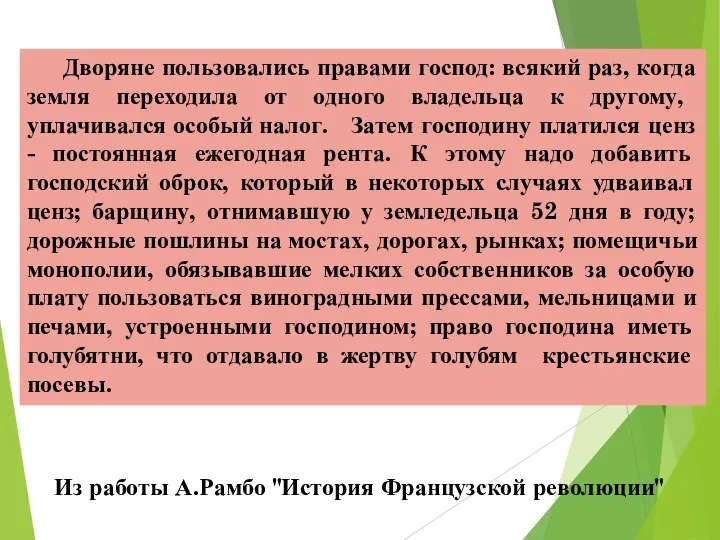 Дворяне пользовались правами господ: всякий раз, когда земля переходила от одного владельца к другому, уплачивался особый налог. Затем господину платился ценз - постоянная ежегодная рента. К этому надо добавить господский оброк, который в некоторых случаях удваивал ценз; барщину, отнимавшую у земледельца 52 дня в году; дорожные пошлины на мостах, дорогах, рынках; помещичьи монополии, обязывавшие мелких собственников за особую плату пользоваться виноградными прессами, мельницами и печами, устроенными господином; право господина иметь голубятни, что отдавало в жертву голубям крестьянские посевы.

Из работы А.Рамбо "История Французской революции"